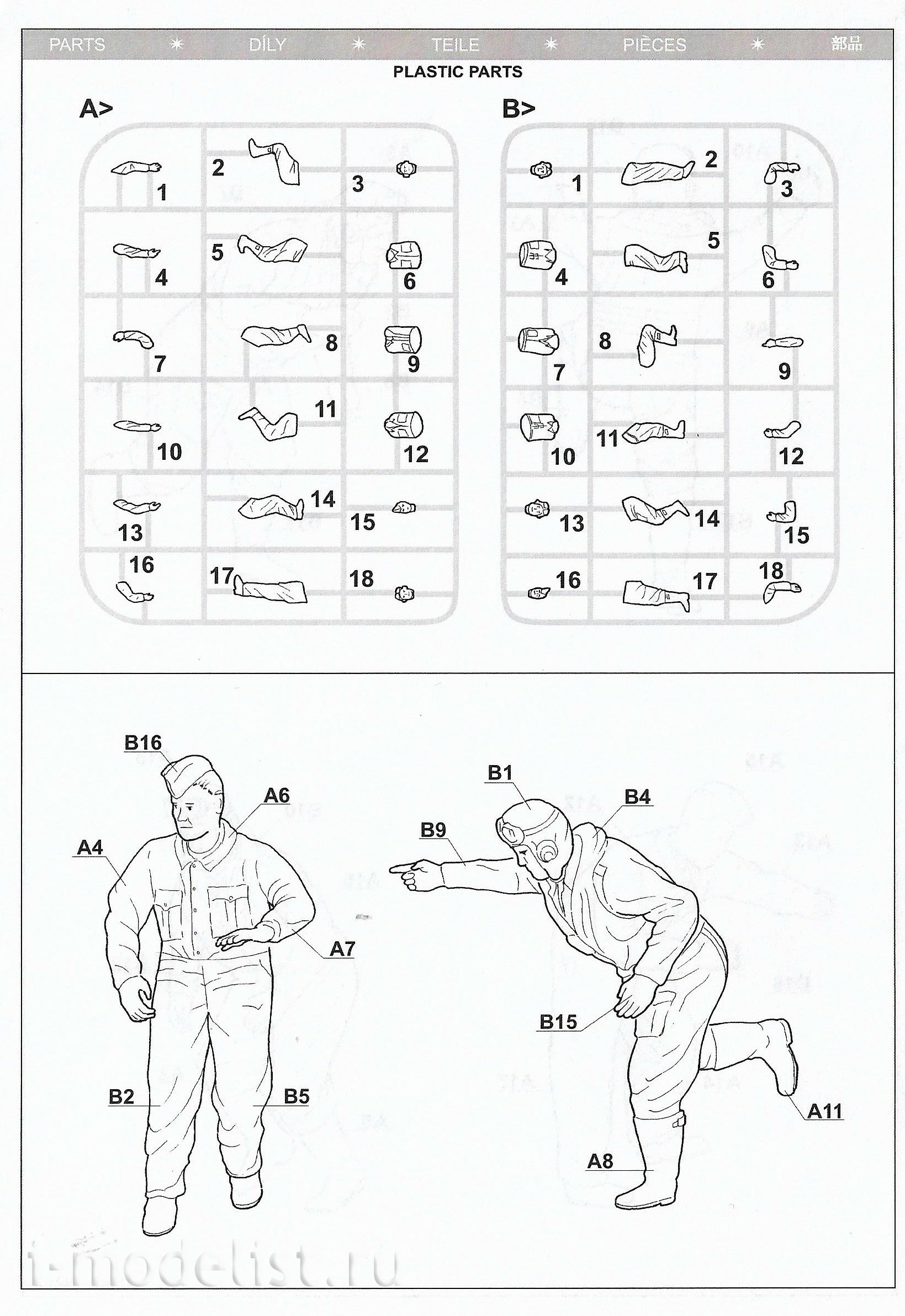 PARTS ✶ DÍLY ✶ TEILE ✶ PIÈCES ✶ 部品

PLASTIC PARTS

A>

1 2 3 4 5 6 7 8 9 10 11 12 13 14 15 16 17 18

B>

1 2 3 4 5 6 7 8 9 10 11 12 13 14 15 16 17 18

B16 A6 A4 A7 B2 B5

B1 B4 B9 B15 A11 A8

i-modelist.ru